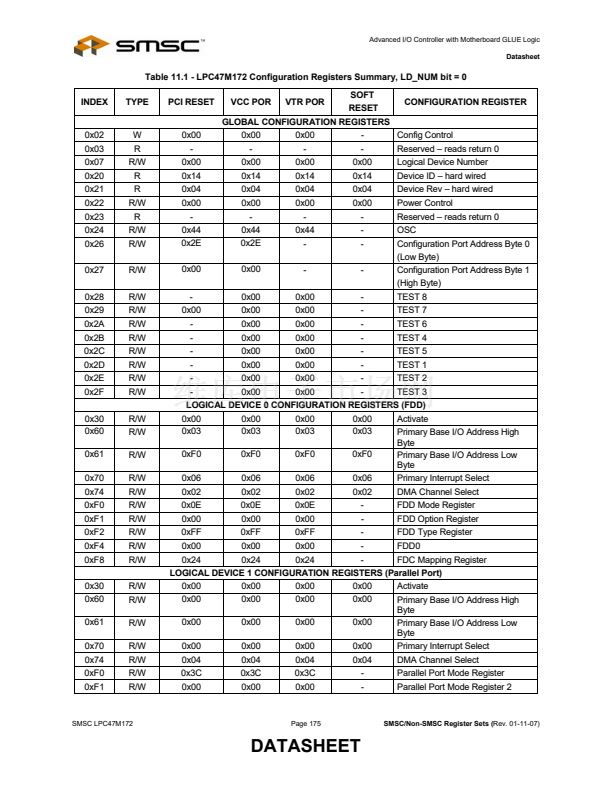 SMSC

Advanced I/O Controller with Motherboard GLUE Logic

Datasheet

Table 11.1 - LPC47M172 Configuration Registers Summary, LD_NUM bit = 0

| INDEX | TYPE | PCI RESET | VCC POR | VTR POR | SOFT RESET | CONFIGURATION REGISTER |
|---|---|---|---|---|---|---|
| GLOBAL CONFIGURATION REGISTERS | | | | | | |
| 0x02 | W | 0x00 | 0x00 | 0x00 | - | Config Control |
| 0x03 | R | - | - | - | - | Reserved – reads return 0 |
| 0x07 | R/W | 0x00 | 0x00 | 0x00 | 0x00 | Logical Device Number |
| 0x20 | R | 0x14 | 0x14 | 0x14 | 0x14 | Device ID – hard wired |
| 0x21 | R | 0x04 | 0x04 | 0x04 | 0x04 | Device Rev – hard wired |
| 0x22 | R/W | 0x00 | 0x00 | 0x00 | 0x00 | Power Control |
| 0x23 | R | - | - | - | - | Reserved – reads return 0 |
| 0x24 | R/W | 0x44 | 0x44 | 0x44 | - | OSC |
| 0x26 | R/W | 0x2E | 0x2E | - | - | Configuration Port Address Byte 0 (Low Byte) |
| 0x27 | R/W | 0x00 | 0x00 | - | - | Configuration Port Address Byte 1 (High Byte) |
| 0x28 | R/W | - | 0x00 | 0x00 | - | TEST 8 |
| 0x29 | R/W | 0x00 | 0x00 | 0x00 | - | TEST 7 |
| 0x2A | R/W | - | 0x00 | 0x00 | - | TEST 6 |
| 0x2B | R/W | - | 0x00 | 0x00 | - | TEST 4 |
| 0x2C | R/W | - | 0x00 | 0x00 | - | TEST 5 |
| 0x2D | R/W | - | 0x00 | 0x00 | - | TEST 1 |
| 0x2E | R/W | - | 0x00 | 0x00 | - | TEST 2 |
| 0x2F | R/W | - | 0x00 | 0x00 | - | TEST 3 |
| LOGICAL DEVICE 0 CONFIGURATION REGISTERS (FDD) | | | | | | |
| 0x30 | R/W | 0x00 | 0x00 | 0x00 | 0x00 | Activate |
| 0x60 | R/W | 0x03 | 0x03 | 0x03 | 0x03 | Primary Base I/O Address High Byte |
| 0x61 | R/W | 0xF0 | 0xF0 | 0xF0 | 0xF0 | Primary Base I/O Address Low Byte |
| 0x70 | R/W | 0x06 | 0x06 | 0x06 | 0x06 | Primary Interrupt Select |
| 0x74 | R/W | 0x02 | 0x02 | 0x02 | 0x02 | DMA Channel Select |
| 0xF0 | R/W | 0x0E | 0x0E | 0x0E | - | FDD Mode Register |
| 0xF1 | R/W | 0x00 | 0x00 | 0x00 | - | FDD Option Register |
| 0xF2 | R/W | 0xFF | 0xFF | 0xFF | - | FDD Type Register |
| 0xF4 | R/W | 0x00 | 0x00 | 0x00 | - | FDD0 |
| 0xF8 | R/W | 0x24 | 0x24 | 0x24 | - | FDC Mapping Register |
| LOGICAL DEVICE 1 CONFIGURATION REGISTERS (Parallel Port) | | | | | | |
| 0x30 | R/W | 0x00 | 0x00 | 0x00 | 0x00 | Activate |
| 0x60 | R/W | 0x00 | 0x00 | 0x00 | 0x00 | Primary Base I/O Address High Byte |
| 0x61 | R/W | 0x00 | 0x00 | 0x00 | 0x00 | Primary Base I/O Address Low Byte |
| 0x70 | R/W | 0x00 | 0x00 | 0x00 | 0x00 | Primary Interrupt Select |
| 0x74 | R/W | 0x04 | 0x04 | 0x04 | 0x04 | DMA Channel Select |
| 0xF0 | R/W | 0x3C | 0x3C | 0x3C | - | Parallel Port Mode Register |
| 0xF1 | R/W | 0x00 | 0x00 | 0x00 | - | Parallel Port Mode Register 2 |

SMSC LPC47M172 Page 175 SMSC/Non-SMSC Register Sets (Rev. 01-11-07)

DATASHEET